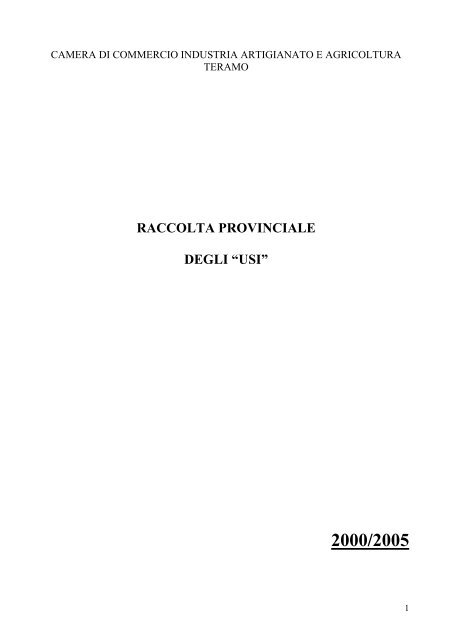 CAMERA DI COMMERCIO INDUSTRIA ARTIGIANATO E AGRICOLTURA
TERAMO

RACCOLTA PROVINCIALE

DEGLI “USI”

2000/2005

1